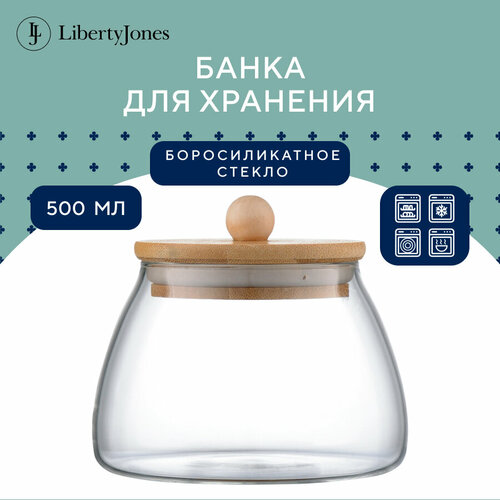 LJ LibertyJones

БАНКА ДЛЯ ХРАНЕНИЯ

БОРОСИЛИКАТНОЕ СТЕКЛО

500 МЛ